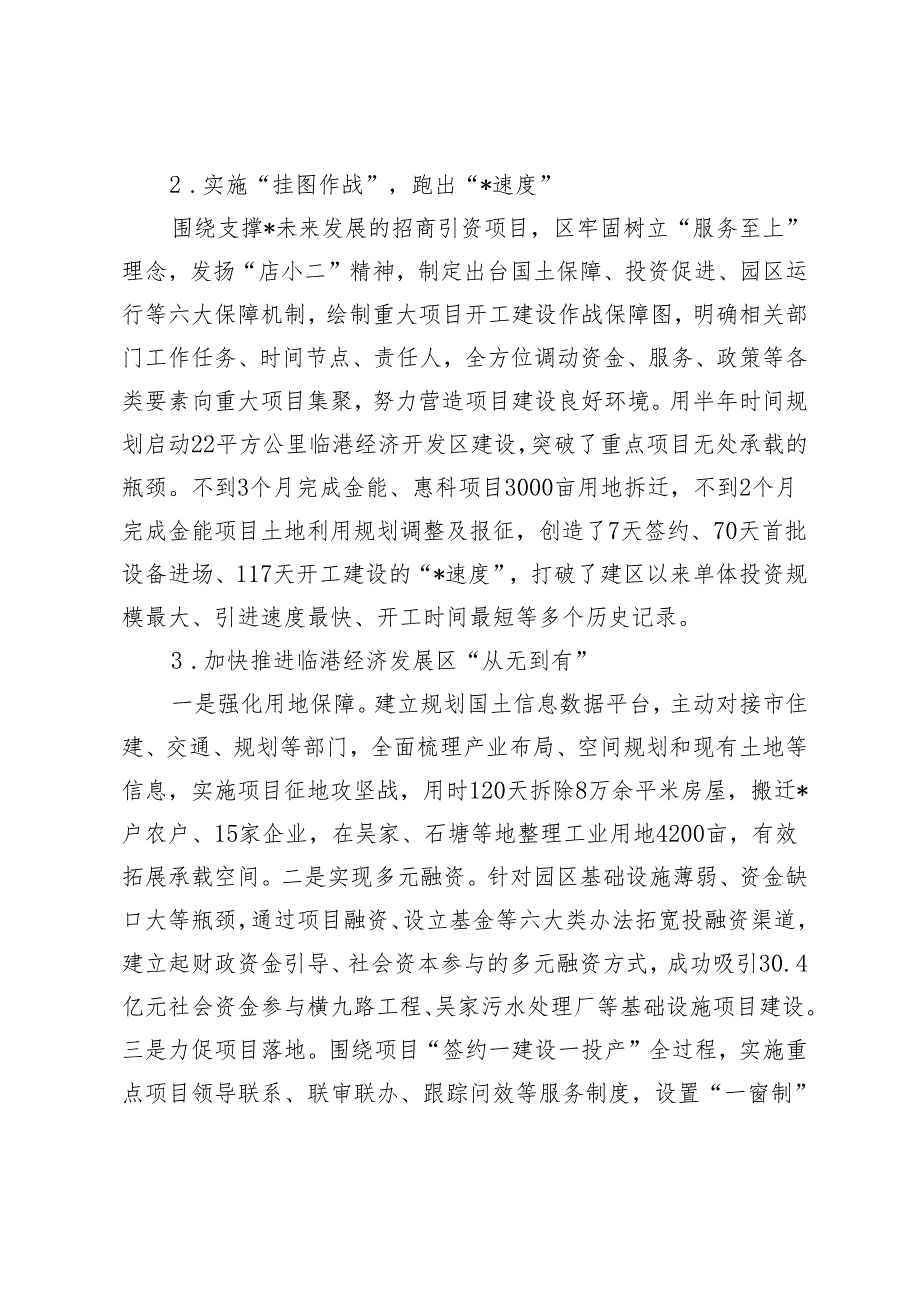 2．实施“挂图作战”，跑出“*速度”

围绕支撑*未来发展的招商引资项目，区牢固树立“服务至上”理念，发扬“店小二”精神，制定出台国土保障、投资促进、园区运行等六大保障机制，绘制重大项目开工建设作战保障图，明确相关部门工作任务、时间节点、责任人，全方位调动资金、服务、政策等各类要素向重大项目集聚，努力营造项目建设良好环境。用半年时间规划启动22平方公里临港经济开发区建设，突破了重点项目无处承载的瓶颈。不到3个月完成金能、惠科项目3000亩用地拆迁，不到2个月完成金能项目土地利用规划调整及报征，创造了7天签约、70天首批设备进场、117天开工建设的“*速度”，打破了建区以来单体投资规模最大、引进速度最快、开工时间最短等多个历史记录。

3．加快推进临港经济发展区“从无到有”

一是强化用地保障。建立规划国土信息数据平台，主动对接市住建、交通、规划等部门，全面梳理产业布局、空间规划和现有土地等信息，实施项目征地攻坚战，用时120天拆除8万余平米房屋，搬迁*户农户、15家企业，在吴家、石塘等地整理工业用地4200亩，有效拓展承载空间。二是实现多元融资。针对园区基础设施薄弱、资金缺口大等瓶颈，通过项目融资、设立基金等六大类办法拓宽投融资渠道，建立起财政资金引导、社会资本参与的多元融资方式，成功吸引30.4亿元社会资金参与横九路工程、吴家污水处理厂等基础设施项目建设。三是力促项目落地。围绕项目“签约一建设一投产”全过程，实施重点项目领导联系、联审联办、跟踪问效等服务制度，设置“一窗制”